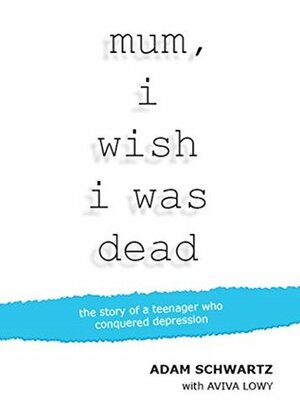 mum, i wish i was dead

the story of a teenager who conquered depression

ADAM SCHWARTZ
with AVIVA LOWY